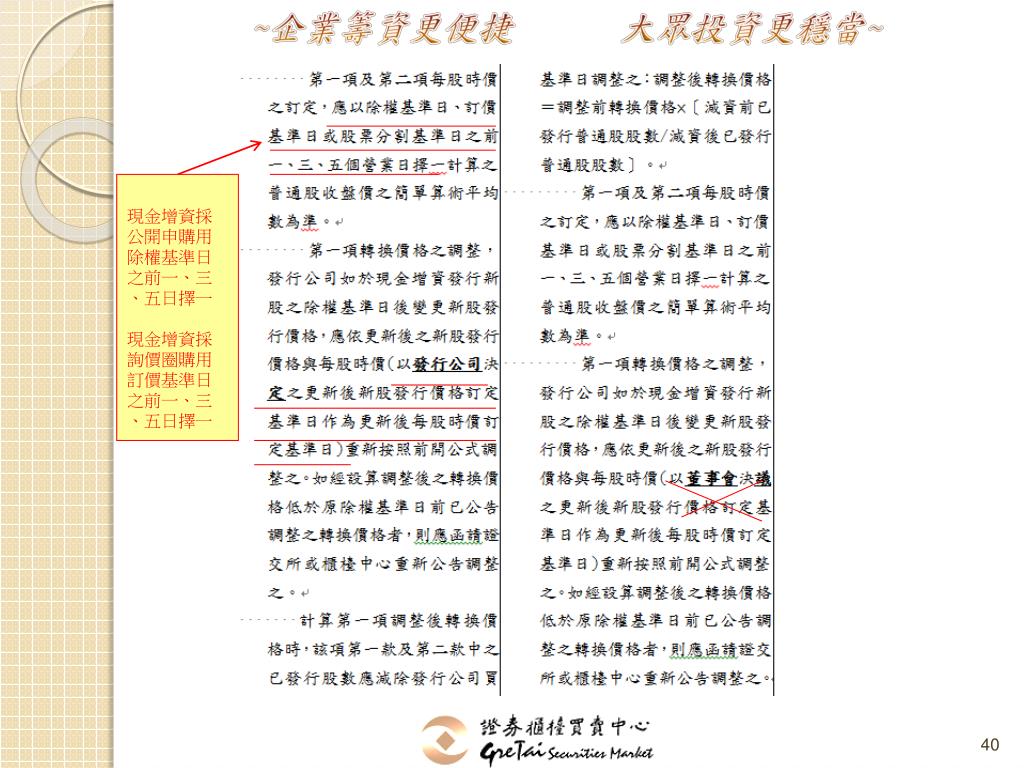 ~企業籌資更便捷　　大眾投資更穩當~

現金增資採公開申購用除權基準日之前一、三、五日擇一

現金增資採詢價圈購用訂價基準日之前一、三、五日擇一

第一項及第二項每股時價之訂定，應以除權基準日、訂價基準日或股票分割基準日之前一、三、五個營業日擇一計算之普通股收盤價之簡單算術平均數為準。

第一項轉換價格之調整，發行公司如於現金增資發行新股之除權基準日後變更新股發行價格，應依更新後之新股發行價格與每股時價(以發行公司決定之更新後新股發行價格訂定基準日作為更新後每股時價訂定基準日)重新按照前開公式調整之。如經設算調整後之轉換價格低於原除權基準日前已公告調整之轉換價格者，則應函請證交所或櫃檯中心重新公告調整之。

計算第一項調整後轉換價格時，該項第一款及第二款中之已發行股數應減除發行公司買

基準日調整之：調整後轉換價格＝調整前轉換價格×〔減資前已發行普通股股數/減資後已發行普通股股數〕。

第一項及第二項每股時價之訂定，應以除權基準日、訂價基準日或股票分割基準日之前一、三、五個營業日擇一計算之普通股收盤價之簡單算術平均數為準。

第一項轉換價格之調整，發行公司如於現金增資發行新股之除權基準日後變更新股發行價格，應依更新後之新股發行價格與每股時價(以董事會決議之更新後新股發行價格訂定基準日作為更新後每股時價訂定基準日)重新按照前開公式調整之。如經設算調整後之轉換價格低於原除權基準日前已公告調整之轉換價格者，則應函請證交所或櫃檯中心重新公告調整之。

證券櫃檯買賣中心
GreTai Securities Market

40